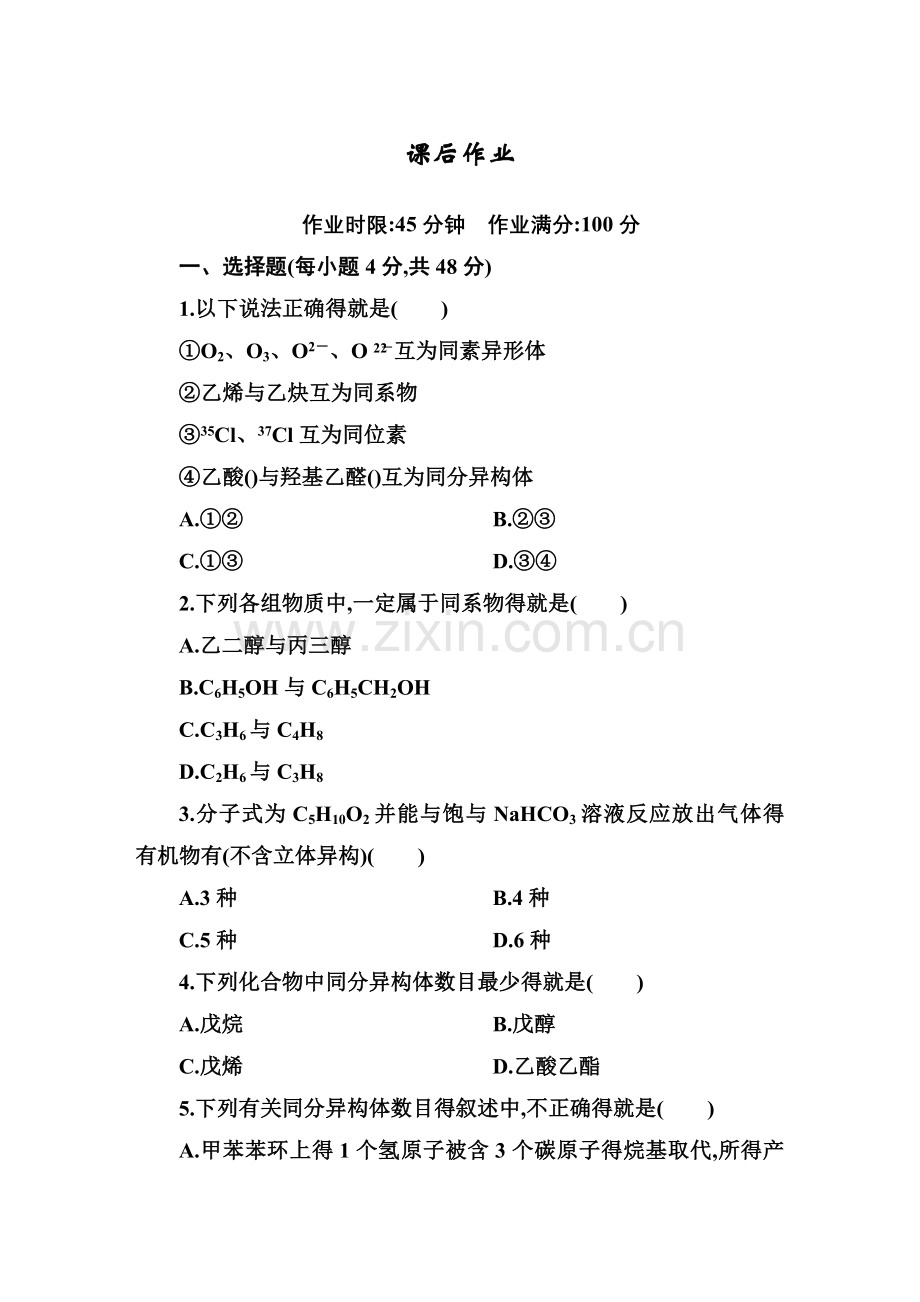 课后作业

作业时限:45分钟 作业满分:100分

一、选择题(每小题4分,共48分)

1.以下说法正确得就是(　　)

①$O_2$、$O_3$、$O^{2-}$、$O^{22-}$互为同素异形体

②乙烯与乙炔互为同系物

③$^{35}Cl$、$^{37}Cl$互为同位素

④乙酸()与羟基乙醛()互为同分异构体

A.①② B.②③

C.①③ D.③④

2.下列各组物质中,一定属于同系物得就是(　　)

A.乙二醇与丙三醇

B.$C_6H_5OH$与$C_6H_5CH_2OH$

C.$C_3H_6$与$C_4H_8$

D.$C_2H_6$与$C_3H_8$

3.分子式为$C_5H_{10}O_2$并能与饱与$NaHCO_3$溶液反应放出气体得有机物有(不含立体异构)(　　)

A.3种 B.4种

C.5种 D.6种

4.下列化合物中同分异构体数目最少得就是(　　)

A.戊烷 B.戊醇

C.戊烯 D.乙酸乙酯

5.下列有关同分异构体数目得叙述中,不正确得就是(　　)

A.甲苯苯环上得1个氢原子被含3个碳原子得烷基取代,所得产

www.zixin.com.cn